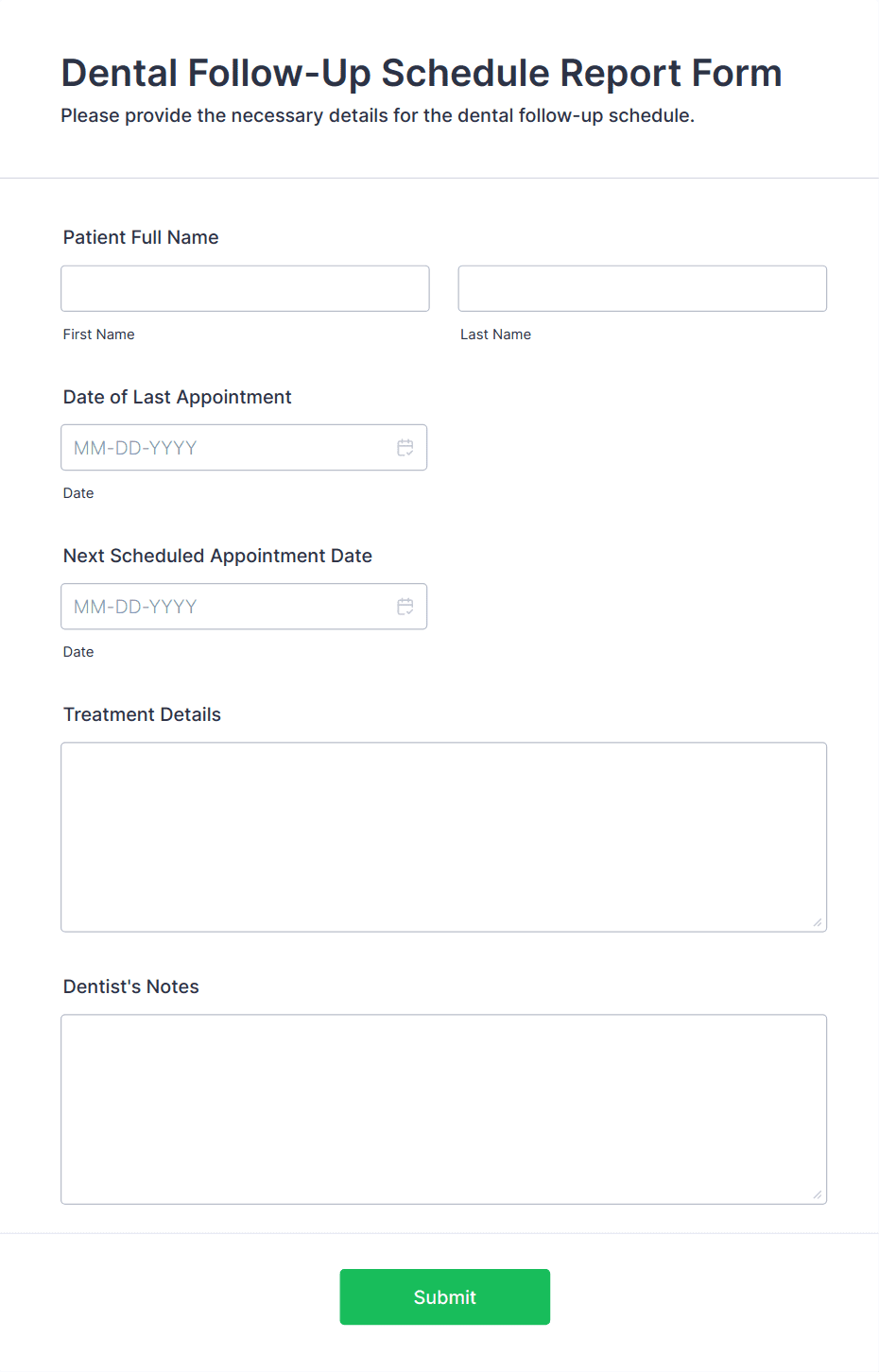 Dental Follow-Up Schedule Report Form

Please provide the necessary details for the dental follow-up schedule.

Patient Full Name

First Name

Last Name

Date of Last Appointment

MM-DD-YYYY

Date

Next Scheduled Appointment Date

MM-DD-YYYY

Date

Treatment Details

Dentist's Notes

Submit